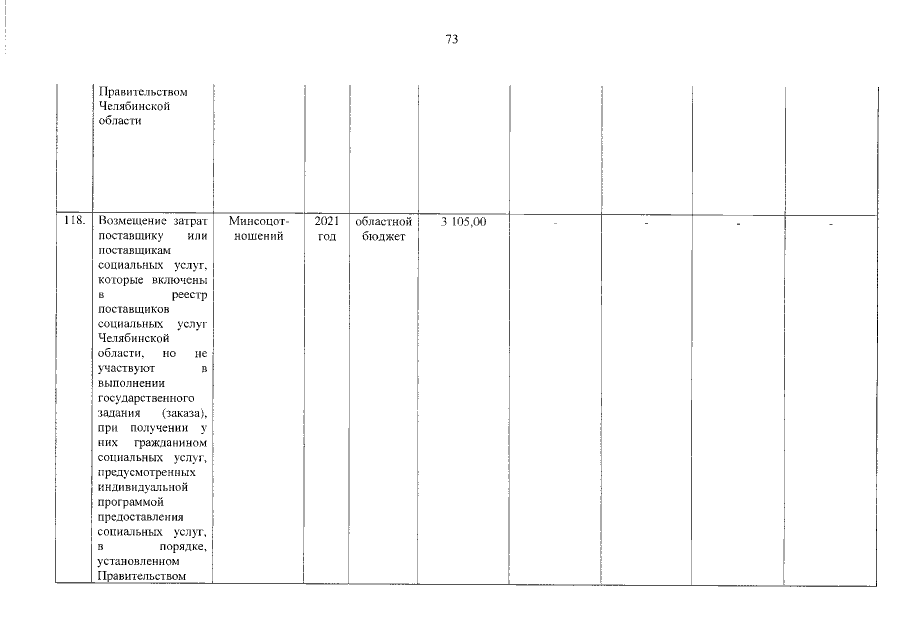 73

|  |  |  |  |  |  |  |  |  |  |
|---|---|---|---|---|---|---|---|---|---|
|  | Правительством Челябинской области |  |  |  |  |  |  |  |  |
| 118. | Возмещение затрат поставщику или поставщикам социальных услуг, которые включены в реестр поставщиков социальных услуг Челябинской области, но не участвуют в выполнении государственного задания (заказа), при получении у них гражданином социальных услуг, предусмотренных индивидуальной программой предоставления социальных услуг, в порядке, установленном Правительством | Минсоцотношений | 2021 год | областной бюджет | 3 105,00 | - | - | - | - |